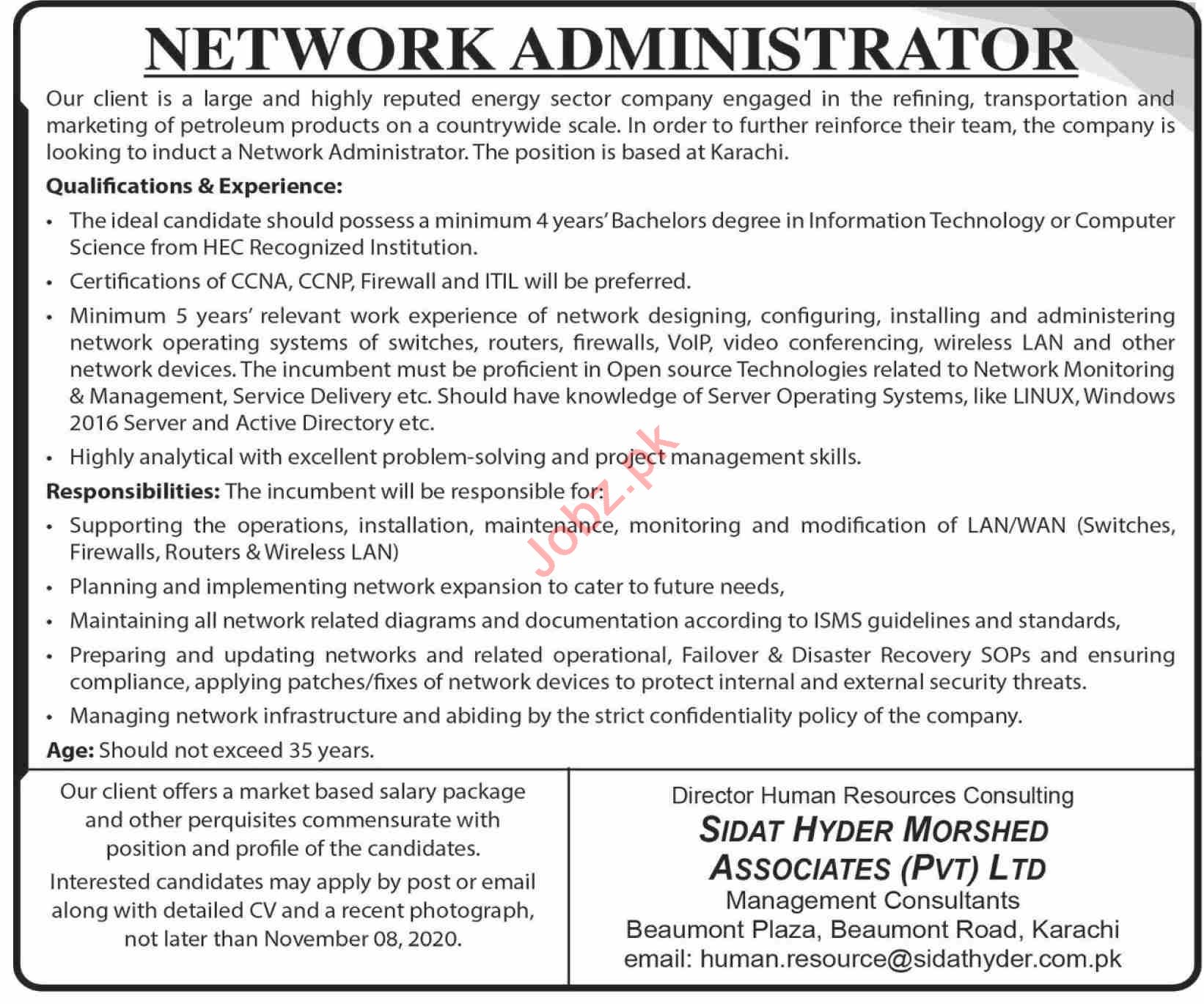 NETWORK ADMINISTRATOR

Our client is a large and highly reputed energy sector company engaged in the refining, transportation and marketing of petroleum products on a countrywide scale. In order to further reinforce their team, the company is looking to induct a Network Administrator. The position is based at Karachi.

Qualifications & Experience:

• The ideal candidate should possess a minimum 4 years' Bachelors degree in Information Technology or Computer Science from HEC Recognized Institution.

• Certifications of CCNA, CCNP, Firewall and ITIL will be preferred.

• Minimum 5 years' relevant work experience of network designing, configuring, installing and administering network operating systems of switches, routers, firewalls, VoIP, video conferencing, wireless LAN and other network devices. The incumbent must be proficient in Open source Technologies related to Network Monitoring & Management, Service Delivery etc. Should have knowledge of Server Operating Systems, like LINUX, Windows 2016 Server and Active Directory etc.

• Highly analytical with excellent problem-solving and project management skills.

Responsibilities: The incumbent will be responsible for:

• Supporting the operations, installation, maintenance, monitoring and modification of LAN/WAN (Switches, Firewalls, Routers & Wireless LAN)

• Planning and implementing network expansion to cater to future needs,

• Maintaining all network related diagrams and documentation according to ISMS guidelines and standards,

• Preparing and updating networks and related operational, Failover & Disaster Recovery SOPs and ensuring compliance, applying patches/fixes of network devices to protect internal and external security threats.

• Managing network infrastructure and abiding by the strict confidentiality policy of the company.

Age: Should not exceed 35 years.

Jobz.pk

Our client offers a market based salary package and other perquisites commensurate with position and profile of the candidates.

Interested candidates may apply by post or email along with detailed CV and a recent photograph, not later than November 08, 2020.

Director Human Resources Consulting
SIDAT HYDER MORSHED ASSOCIATES (PVT) LTD
Management Consultants
Beaumont Plaza, Beaumont Road, Karachi
email: human.resource@sidathyder.com.pk